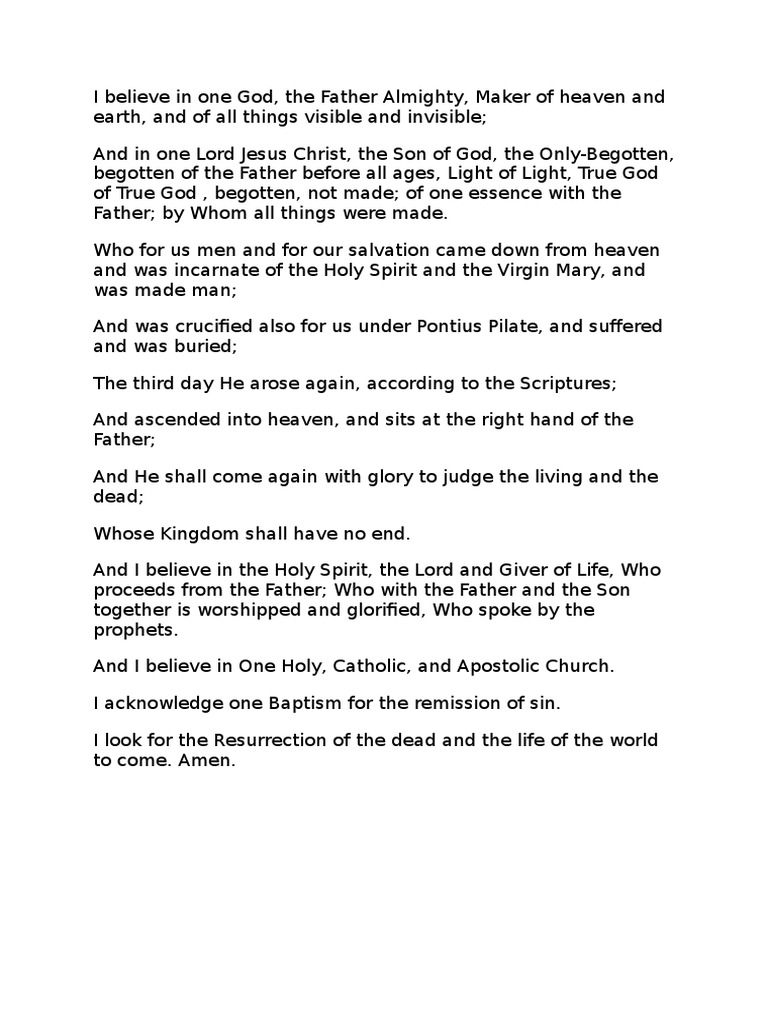 I believe in one God, the Father Almighty, Maker of heaven and earth, and of all things visible and invisible;

And in one Lord Jesus Christ, the Son of God, the Only-Begotten, begotten of the Father before all ages, Light of Light, True God of True God , begotten, not made; of one essence with the Father; by Whom all things were made.

Who for us men and for our salvation came down from heaven and was incarnate of the Holy Spirit and the Virgin Mary, and was made man;

And was crucified also for us under Pontius Pilate, and suffered and was buried;

The third day He arose again, according to the Scriptures;

And ascended into heaven, and sits at the right hand of the Father;

And He shall come again with glory to judge the living and the dead;

Whose Kingdom shall have no end.

And I believe in the Holy Spirit, the Lord and Giver of Life, Who proceeds from the Father; Who with the Father and the Son together is worshipped and glorified, Who spoke by the prophets.

And I believe in One Holy, Catholic, and Apostolic Church.

I acknowledge one Baptism for the remission of sin.

I look for the Resurrection of the dead and the life of the world to come. Amen.